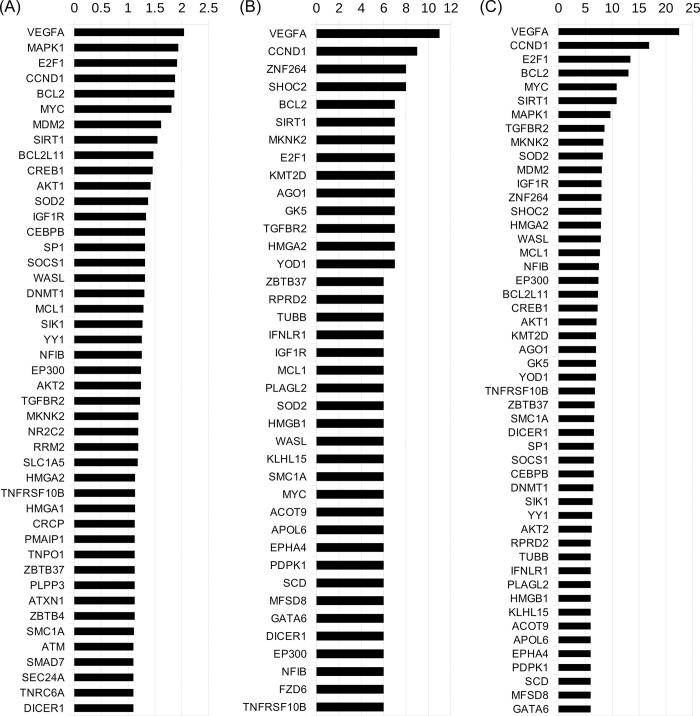 (A)
0 0.5 1 1.5 2 2.5
VEGFA
MAPK1
E2F1
CCND1
BCL2
MYC
MDM2
SIRT1
BCL2L11
CREB1
AKT1
SOD2
IGF1R
CEBPB
SP1
SOCS1
WASL
DNMT1
MCL1
SIK1
YY1
NFIB
EP300
AKT2
TGFBR2
MKNK2
NR2C2
RRM2
SLC1A5
HMGA2
TNFRSF10B
HMGA1
CRCP
PMAIP1
TNPO1
ZBTB37
PLPP3
ATXN1
ZBTB4
SMC1A
ATM
SMAD7
SEC24A
TNRC6A
DICER1

(B)
0 2 4 6 8 10 12
VEGFA
CCND1
ZNF264
SHOC2
BCL2
SIRT1
MKNK2
E2F1
KMT2D
AGO1
GK5
TGFBR2
HMGA2
YOD1
ZBTB37
RPRD2
TUBB
IFNLR1
IGF1R
MCL1
PLAGL2
SOD2
HMGB1
WASL
KLHL15
SMC1A
MYC
ACOT9
APOL6
EPHA4
PDPK1
SCD
MFSD8
GATA6
DICER1
EP300
NFIB
FZD6
TNFRSF10B

(C)
0 5 10 15 20 25
VEGFA
CCND1
E2F1
BCL2
MYC
SIRT1
MAPK1
TGFBR2
MKNK2
SOD2
MDM2
IGF1R
ZNF264
SHOC2
HMGA2
WASL
MCL1
NFIB
EP300
BCL2L11
CREB1
AKT1
KMT2D
AGO1
GK5
YOD1
TNFRSF10B
ZBTB37
SMC1A
DICER1
SP1
SOCS1
CEBPB
DNMT1
SIK1
YY1
AKT2
RPRD2
TUBB
IFNLR1
PLAGL2
HMGB1
KLHL15
ACOT9
APOL6
EPHA4
PDPK1
SCD
MFSD8
GATA6